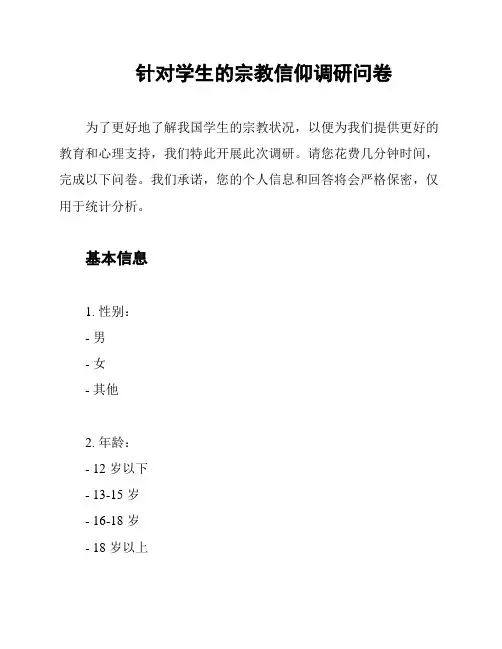 针对学生的宗教信仰调研问卷

为了更好地了解我国学生的宗教状况，以便为我们提供更好的教育和心理支持，我们特此开展此次调研。请您花费几分钟时间，完成以下问卷。我们承诺，您的个人信息和回答将会严格保密，仅用于统计分析。

基本信息

1. 性别：
- 男
- 女
- 其他

2. 年龄：
- 12 岁以下
- 13-15 岁
- 16-18 岁
- 18 岁以上